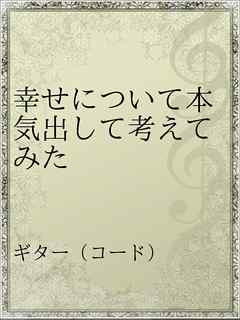 幸せについて本気出して考えてみた

ギター（コード）